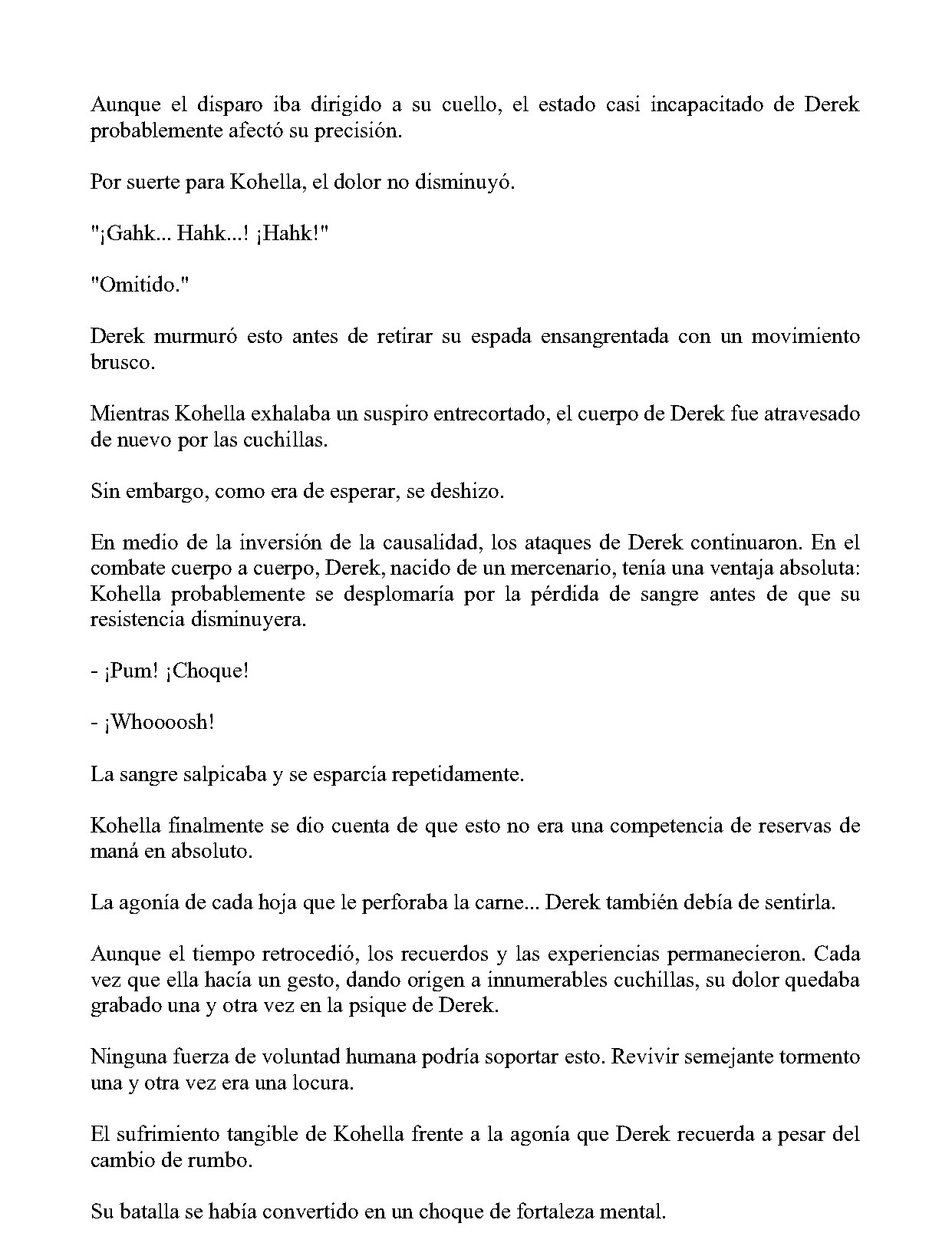 Aunque el disparo iba dirigido a su cuello, el estado casi incapacitado de Derek probablemente afectó su precisión.

Por suerte para Kohella, el dolor no disminuyó.

"¡Gahk... Hahk...! ¡Hahk!"

"Omitido."

Derek murmuró esto antes de retirar su espada ensangrentada con un movimiento brusco.

Mientras Kohella exhalaba un suspiro entrecortado, el cuerpo de Derek fue atravesado de nuevo por las cuchillas.

Sin embargo, como era de esperar, se deshizo.

En medio de la inversión de la causalidad, los ataques de Derek continuaron. En el combate cuerpo a cuerpo, Derek, nacido de un mercenario, tenía una ventaja absoluta: Kohella probablemente se desplomaría por la pérdida de sangre antes de que su resistencia disminuyera.

- ¡Pum! ¡Choque!

- ¡Whoooosh!

La sangre salpicaba y se esparcía repetidamente.

Kohella finalmente se dio cuenta de que esto no era una competencia de reservas de maná en absoluto.

La agonía de cada hoja que le perforaba la carne... Derek también debía de sentirla.

Aunque el tiempo retrocedió, los recuerdos y las experiencias permanecieron. Cada vez que ella hacía un gesto, dando origen a innumerables cuchillas, su dolor quedaba grabado una y otra vez en la psique de Derek.

Ninguna fuerza de voluntad humana podría soportar esto. Revivir semejante tormento una y otra vez era una locura.

El sufrimiento tangible de Kohella frente a la agonía que Derek recuerda a pesar del cambio de rumbo.

Su batalla se había convertido en un choque de fortaleza mental.